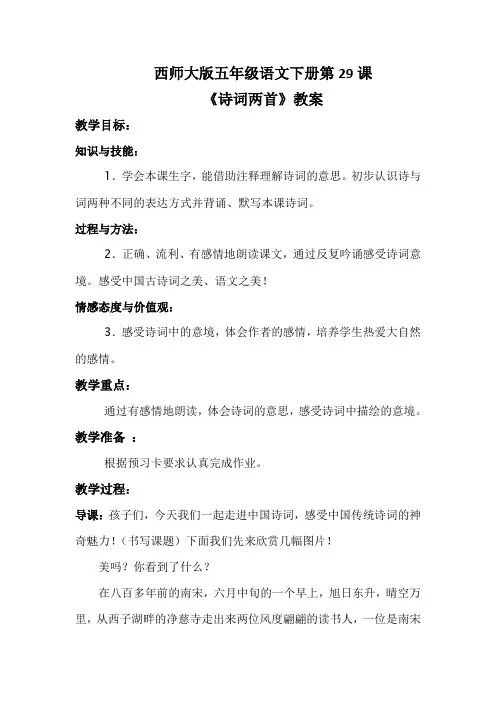 西师大版五年级语文下册第 29 课
《诗词两首》教案

教学目标：

知识与技能：

1．学会本课生字，能借助注释理解诗词的意思。初步认识诗与词两种不同的表达方式并背诵、默写本课诗词。

过程与方法：

2．正确、流利、有感情地朗读课文，通过反复吟诵感受诗词意境。感受中国古诗词之美、语文之美！

情感态度与价值观：

3．感受诗词中的意境，体会作者的感情，培养学生热爱大自然的感情。

教学重点：

通过有感情地朗读，体会诗词的意思，感受诗词中描绘的意境。

教学准备 ：

根据预习卡要求认真完成作业。

教学过程：

导课：孩子们，今天我们一起走进中国诗词，感受中国传统诗词的神奇魅力！（书写课题）下面我们先来欣赏几幅图片！

美吗？你看到了什么？

在八百多年前的南宋，六月中旬的一个早上，旭日东升，晴空万里，从西子湖畔的净慈寺走出来两位风度翩翩的读书人，一位是南宋